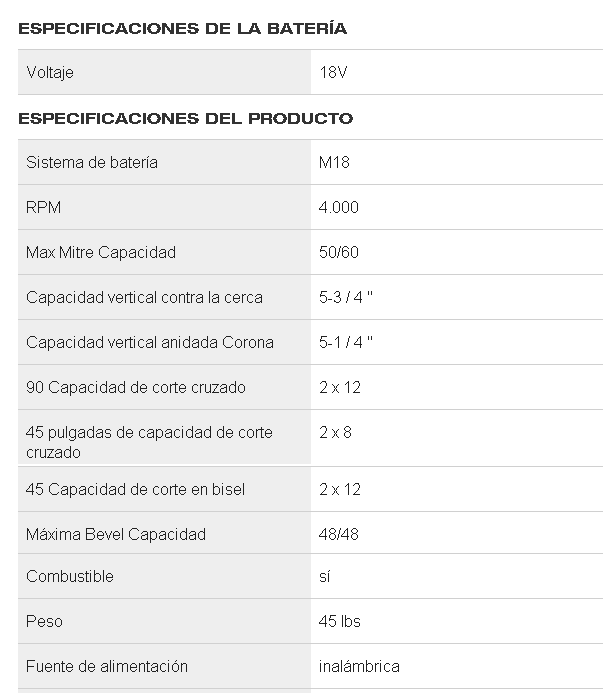 ESPECIFICACIONES DE LA BATERÍA

| Voltaje | 18V |
|---|---|

ESPECIFICACIONES DEL PRODUCTO

| Sistema de batería | M18 |
|---|---|
| RPM | 4.000 |
| Max Mitre Capacidad | 50/60 |
| Capacidad vertical contra la cerca | 5-3 / 4 " |
| Capacidad vertical anidada Corona | 5-1 / 4 " |
| 90 Capacidad de corte cruzado | 2 x 12 |
| 45 pulgadas de capacidad de corte cruzado | 2 x 8 |
| 45 Capacidad de corte en bisel | 2 x 12 |
| Máxima Bevel Capacidad | 48/48 |
| Combustible | sí |
| Peso | 45 lbs |
| Fuente de alimentación | inalámbrica |